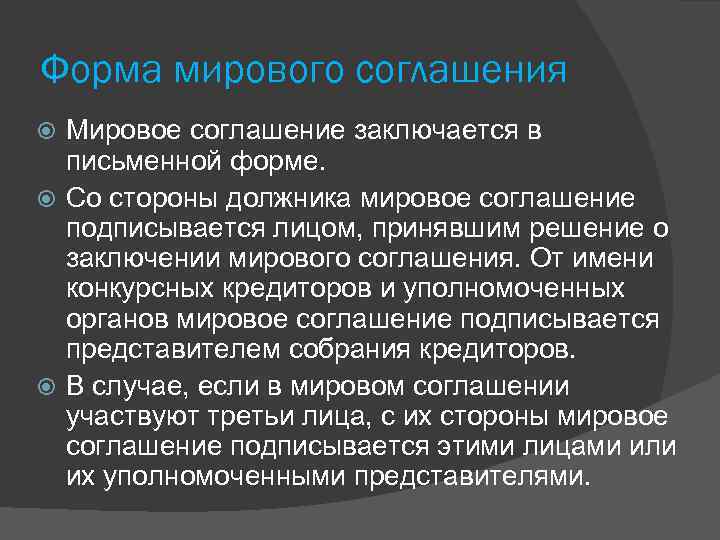 Форма мирового соглашения

Мировое соглашение заключается в письменной форме.

Со стороны должника мировое соглашение подписывается лицом, принявшим решение о заключении мирового соглашения. От имени конкурсных кредиторов и уполномоченных органов мировое соглашение подписывается представителем собрания кредиторов.

В случае, если в мировом соглашении участвуют третьи лица, с их стороны мировое соглашение подписывается этими лицами или их уполномоченными представителями.